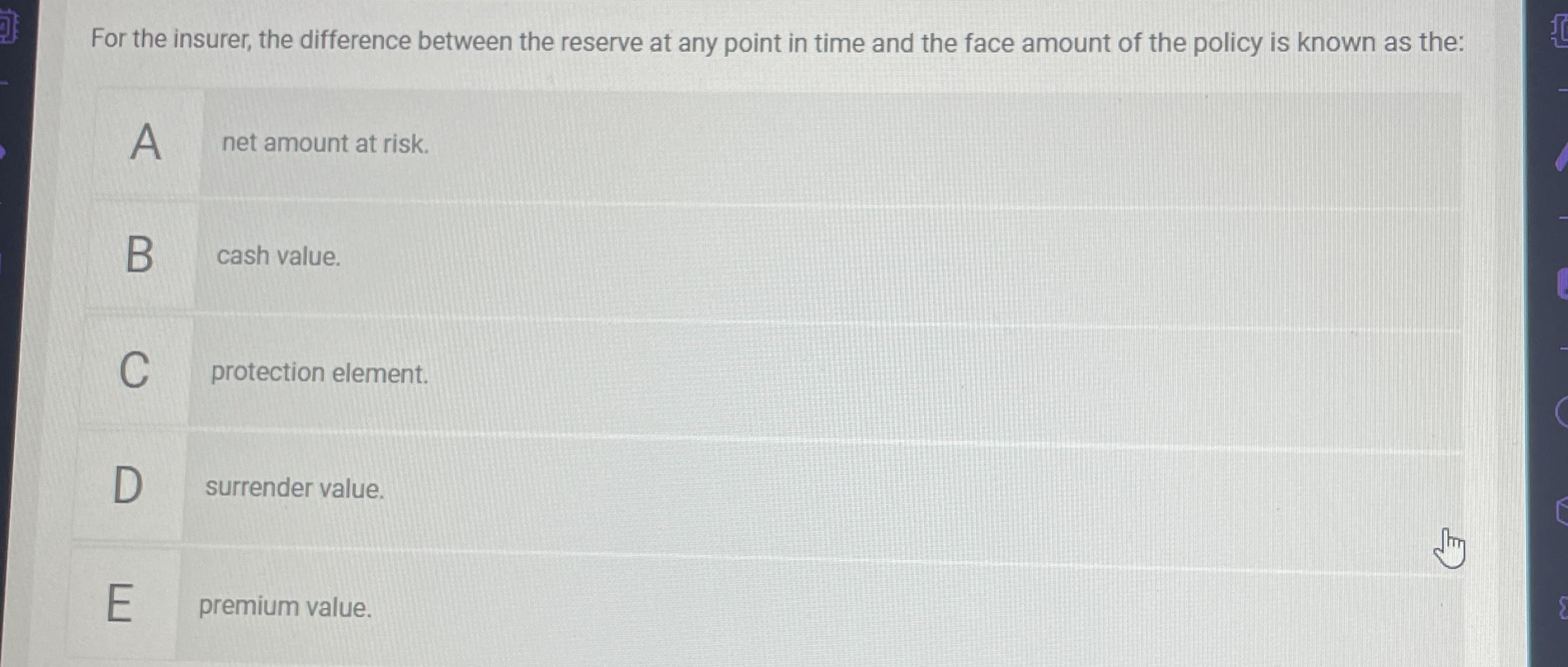 For the insurer, the difference between the reserve at any point in time and the face amount of the policy is known as the:

A net amount at risk.

B cash value.

C protection element.

D surrender value.

E premium value.